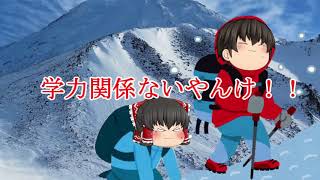 学力関係ないやんけ！！